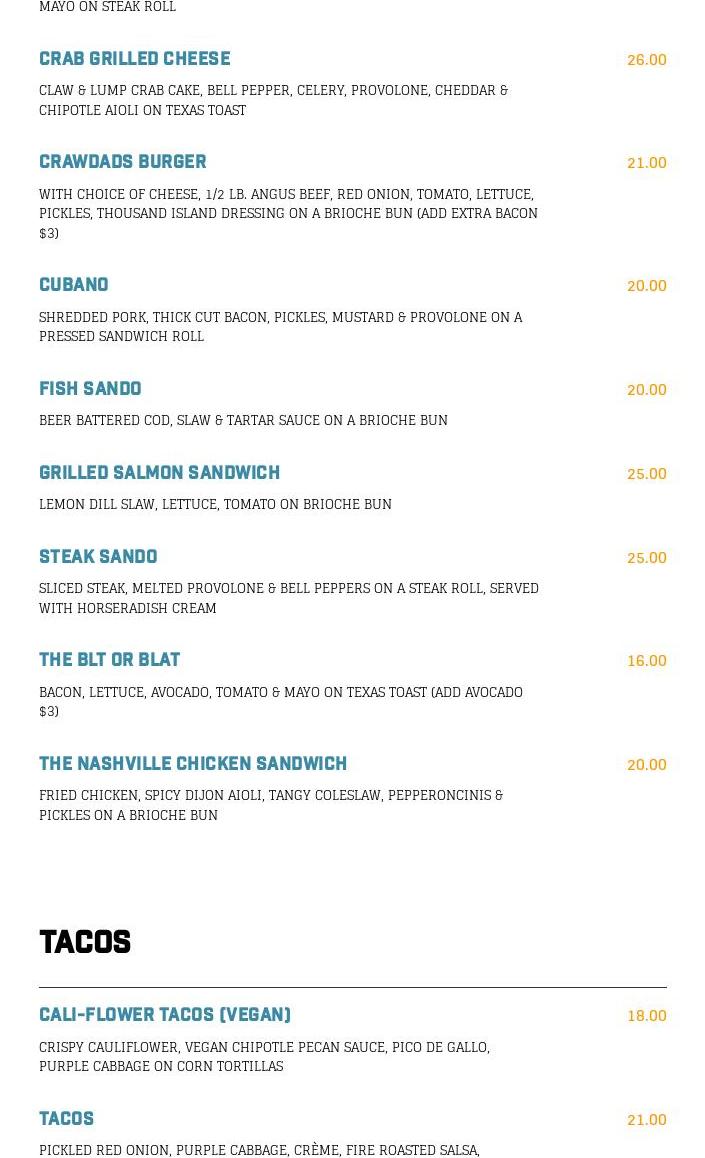 MAYO ON STEAK ROLL

CRAB GRILLED CHEESE
26.00
CLAW & LUMP CRAB CAKE, BELL PEPPER, CELERY, PROVOLONE, CHEDDAR & CHIPOTLE AIOLI ON TEXAS TOAST

CRAWDADS BURGER
21.00
WITH CHOICE OF CHEESE, 1/2 LB. ANGUS BEEF, RED ONION, TOMATO, LETTUCE, PICKLES, THOUSAND ISLAND DRESSING ON A BRIOCHE BUN (ADD EXTRA BACON $3)

CUBANO
20.00
SHREDDED PORK, THICK CUT BACON, PICKLES, MUSTARD & PROVOLONE ON A PRESSED SANDWICH ROLL

FISH SANDO
20.00
BEER BATTERED COD, SLAW & TARTAR SAUCE ON A BRIOCHE BUN

GRILLED SALMON SANDWICH
25.00
LEMON DILL SLAW, LETTUCE, TOMATO ON BRIOCHE BUN

STEAK SANDO
25.00
SLICED STEAK, MELTED PROVOLONE & BELL PEPPERS ON A STEAK ROLL, SERVED WITH HORSERADISH CREAM

THE BLT OR BLAT
16.00
BACON, LETTUCE, AVOCADO, TOMATO & MAYO ON TEXAS TOAST (ADD AVOCADO $3)

THE NASHVILLE CHICKEN SANDWICH
20.00
FRIED CHICKEN, SPICY DIJON AIOLI, TANGY COLESLAW, PEPPERONCINIS & PICKLES ON A BRIOCHE BUN

TACOS

CALI-FLOWER TACOS (VEGAN)
18.00
CRISPY CAULIFLOWER, VEGAN CHIPOTLE PECAN SAUCE, PICO DE GALLO, PURPLE CABBAGE ON CORN TORTILLAS

TACOS
21.00
PICKLED RED ONION, PURPLE CABBAGE, CRÈME, FIRE ROASTED SALSA,